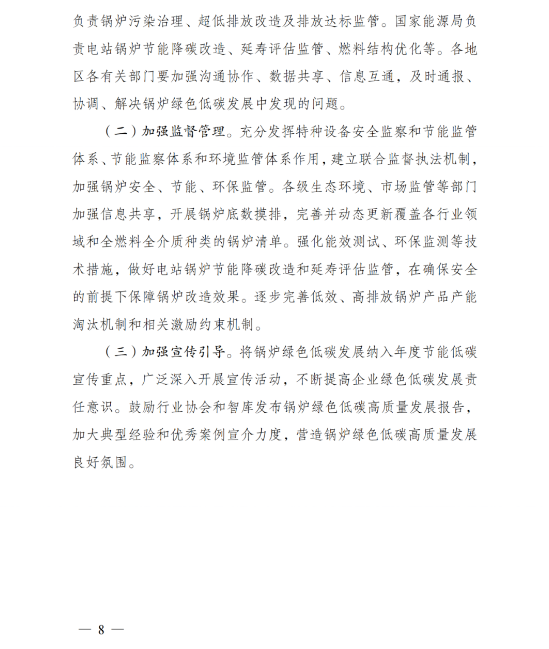 负责锅炉污染治理、超低排放改造及排放达标监管。国家能源局负责电站锅炉节能降碳改造、延寿评估监管、燃料结构优化等。各地区各有关部门要加强沟通协作、数据共享、信息互通，及时通报、协调、解决锅炉绿色低碳发展中发现的问题。

（二）加强监督管理。充分发挥特种设备安全监察和节能监管体系、节能监察体系和环境监管体系作用，建立联合监督执法机制，加强锅炉安全、节能、环保监管。各级生态环境、市场监管等部门加强信息共享，开展锅炉底数摸排，完善并动态更新覆盖各行业领域和全燃料全介质种类的锅炉清单。强化能效测试、环保监测等技术措施，做好电站锅炉节能降碳改造和延寿评估监管，在确保安全的前提下保障锅炉改造效果。逐步完善低效、高排放锅炉产品产能淘汰机制和相关激励约束机制。

（三）加强宣传引导。将锅炉绿色低碳发展纳入年度节能低碳宣传重点，广泛深入开展宣传活动，不断提高企业绿色低碳发展责任意识。鼓励行业协会和智库发布锅炉绿色低碳高质量发展报告，加大典型经验和优秀案例宣介力度，营造锅炉绿色低碳高质量发展良好氛围。

— 8 —